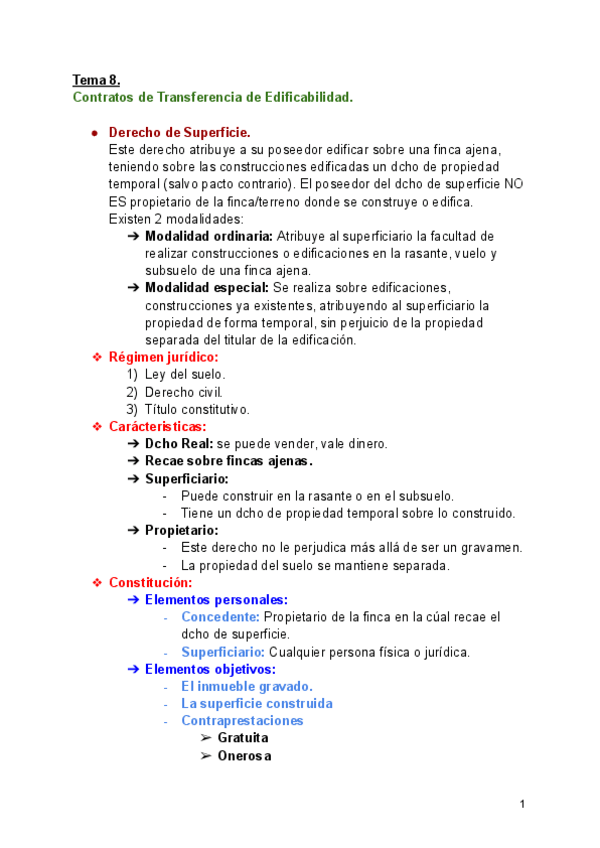 Tema 8.
Contratos de Transferencia de Edificabilidad.

● Derecho de Superficie.
Este derecho atribuye a su poseedor edificar sobre una finca ajena, teniendo sobre las construcciones edificadas un dcho de propiedad temporal (salvo pacto contrario). El poseedor del dcho de superficie NO ES propietario de la finca/terreno donde se construye o edifica.
Existen 2 modalidades:
➔ Modalidad ordinaria: Atribuye al superficiario la facultad de realizar construcciones o edificaciones en la rasante, vuelo y subsuelo de una finca ajena.
➔ Modalidad especial: Se realiza sobre edificaciones, construcciones ya existentes, atribuyendo al superficiario la propiedad de forma temporal, sin perjuicio de la propiedad separada del titular de la edificación.
❖ Régimen jurídico:
1) Ley del suelo.
2) Derecho civil.
3) Título constitutivo.
❖ Carácteristicas:
➔ Dcho Real: se puede vender, vale dinero.
➔ Recae sobre fincas ajenas.
➔ Superficiario:
- Puede construir en la rasante o en el subsuelo.
- Tiene un dcho de propiedad temporal sobre lo construido.
➔ Propietario:
- Este derecho no le perjudica más allá de ser un gravamen.
- La propiedad del suelo se mantiene separada.
❖ Constitución:
➔ Elementos personales:
- Concedente: Propietario de la finca en la cúal recae el dcho de superficie.
- Superficiario: Cualquier persona física o jurídica.
➔ Elementos objetivos:
- El inmueble gravado.
- La superficie construida
- Contraprestaciones
➢ Gratuita
➢ Onerosa

1